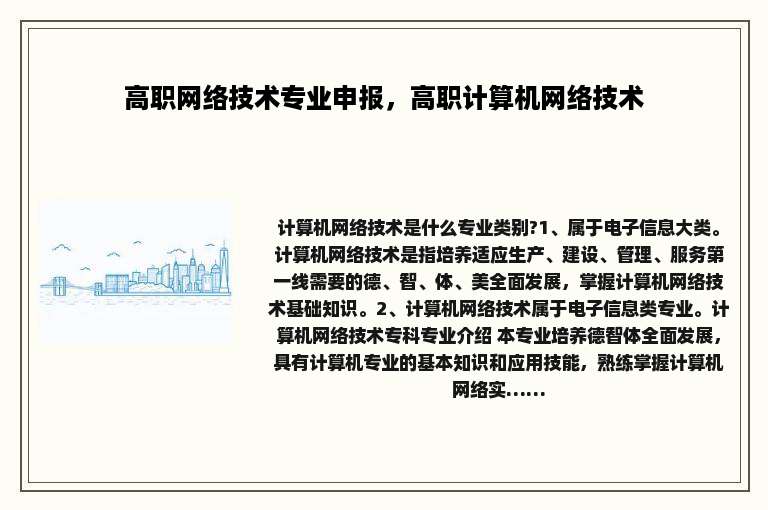 高职网络技术专业申报，高职计算机网络技术

计算机网络技术是什么专业类别?1、属于电子信息大类。计算机网络技术是指培养适应生产、建设、管理、服务第一线需要的德、智、体、美全面发展，掌握计算机网络技术基础知识。2、计算机网络技术属于电子信息类专业。计算机网络技术专科专业介绍 本专业培养德智体全面发展，具有计算机专业的基本知识和应用技能，熟练掌握计算机网络实......